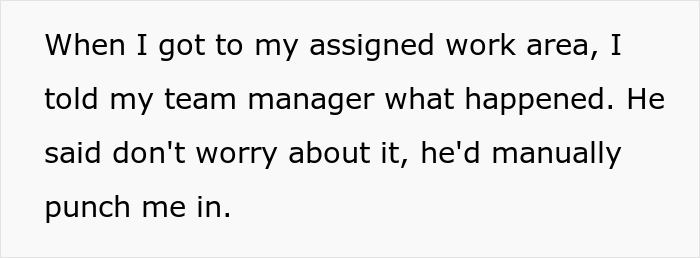 When I got to my assigned work area, I told my team manager what happened. He said don't worry about it, he'd manually punch me in.